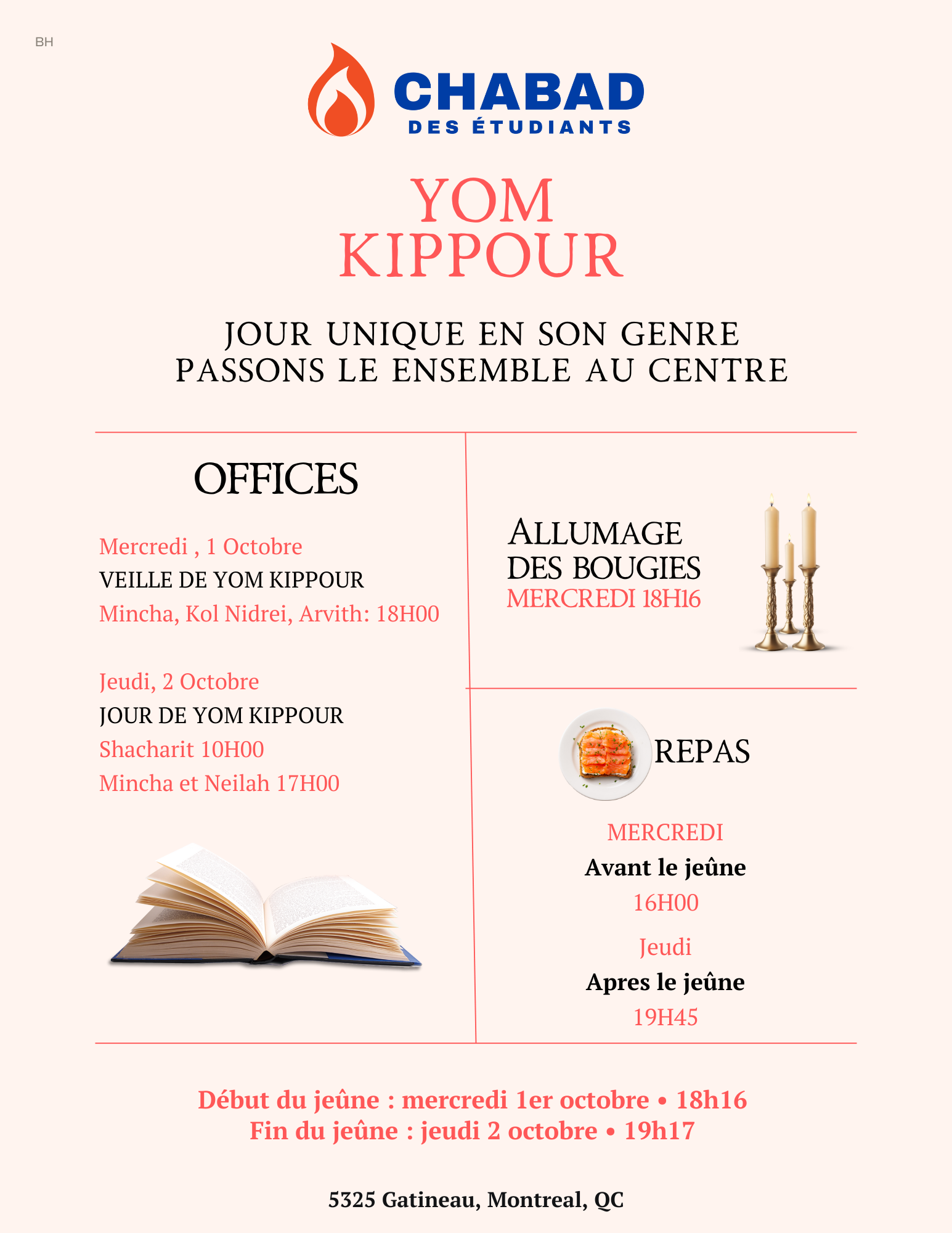 BH

CHABAD
DES ÉTUDIANTS

YOM KIPPOUR

JOUR UNIQUE EN SON GENRE
PASSONS LE ENSEMBLE AU CENTRE

OFFICES

Mercredi , 1 Octobre
VEILLE DE YOM KIPPOUR
Mincha, Kol Nidrei, Arvith: 18H00

Jeudi, 2 Octobre
JOUR DE YOM KIPPOUR
Shacharit 10H00
Mincha et Neilah 17H00

ALLUMAGE DES BOUGIES
MERCREDI 18H16

REPAS

MERCREDI
Avant le jeûne
16H00

Jeudi
Apres le jeûne
19H45

Début du jeûne : mercredi 1er octobre • 18h16
Fin du jeûne : jeudi 2 octobre • 19h17

5325 Gatineau, Montreal, QC